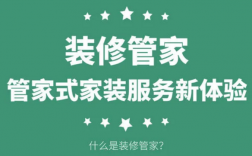 装修管家
管家式家装服务新体验

什么是装修管家?